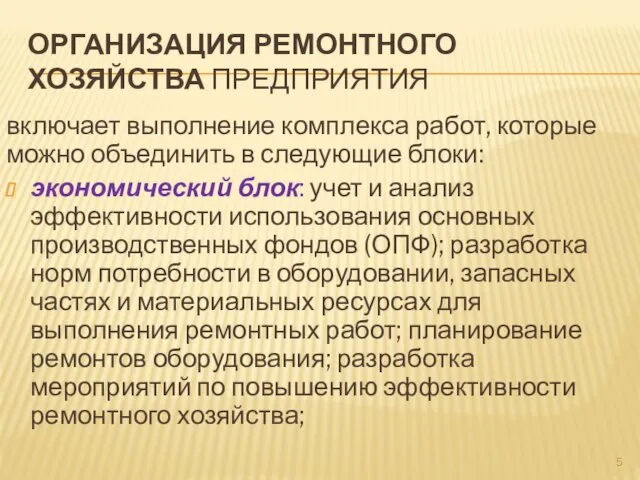 ОРГАНИЗАЦИЯ РЕМОНТНОГО ХОЗЯЙСТВА ПРЕДПРИЯТИЯ

включает выполнение комплекса работ, которые можно объединить в следующие блоки:

экономический блок: учет и анализ эффективности использования основных производственных фондов (ОПФ); разработка норм потребности в оборудовании, запасных частях и материальных ресурсах для выполнения ремонтных работ; планирование ремонтов оборудования; разработка мероприятий по повышению эффективности ремонтного хозяйства;

5